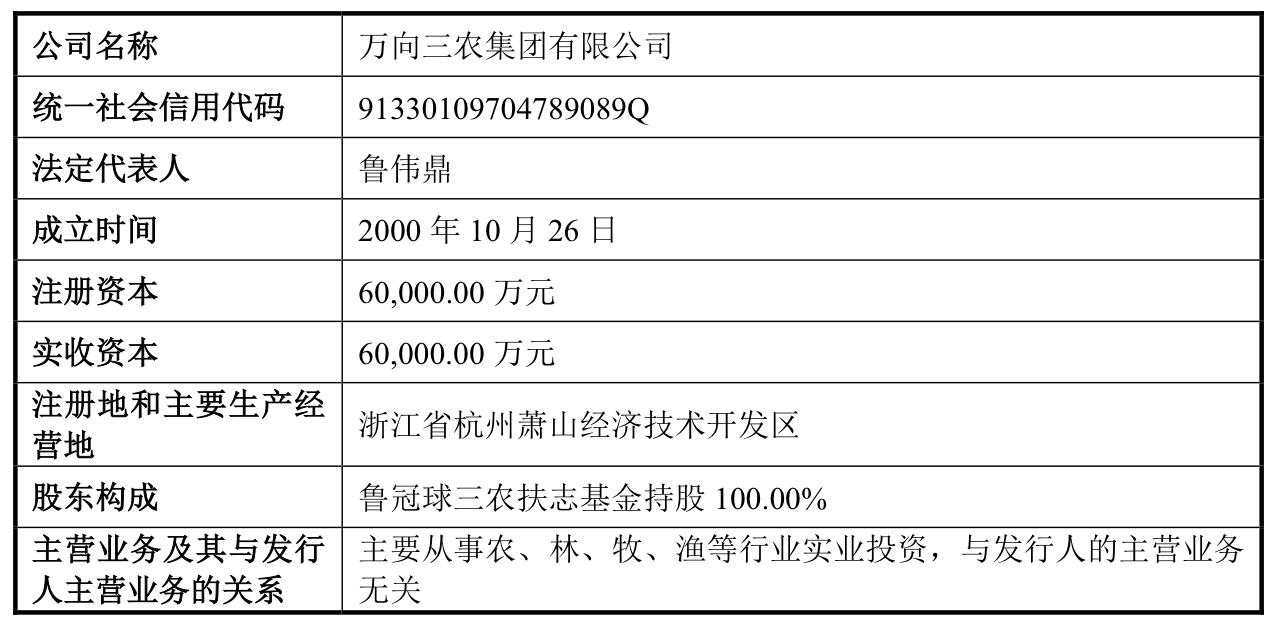 | 公司名称 | 万向三农集团有限公司 |
|---|---|
| 统一社会信用代码 | 91330109704789089Q |
| 法定代表人 | 鲁伟鼎 |
| 成立时间 | 2000年10月26日 |
| 注册资本 | 60,000.00万元 |
| 实收资本 | 60,000.00万元 |
| 注册地和主要生产经营地 | 浙江省杭州萧山经济技术开发区 |
| 股东构成 | 鲁冠球三农扶志基金持股100.00% |
| 主营业务及其与发行人主营业务的关系 | 主要从事农、林、牧、渔等行业实业投资，与发行人的主营业务无关 |